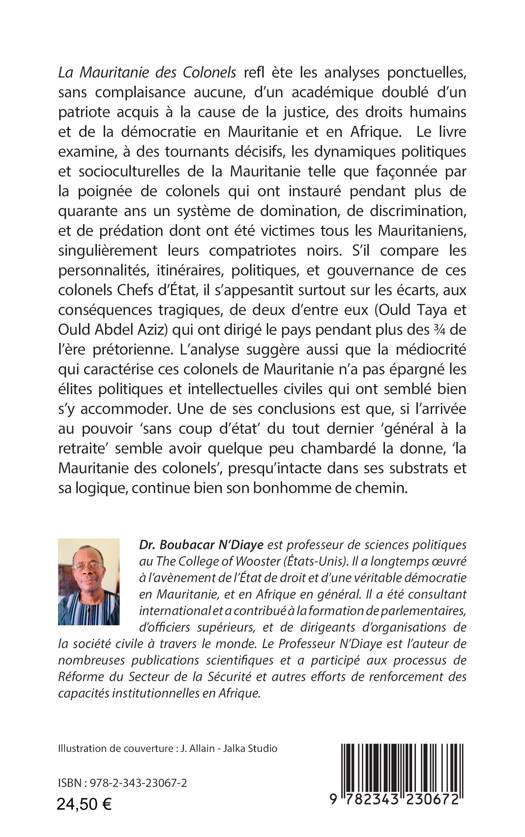 La Mauritanie des Colonels refl ète les analyses ponctuelles, sans complaisance aucune, d'un académique doublé d'un patriote acquis à la cause de la justice, des droits humains et de la démocratie en Mauritanie et en Afrique. Le livre examine, à des tournants décisifs, les dynamiques politiques et socioculturelles de la Mauritanie telle que façonnée par la poignée de colonels qui ont instauré pendant plus de quarante ans un système de domination, de discrimination, et de prédation dont ont été victimes tous les Mauritaniens, singulièrement leurs compatriotes noirs. S'il compare les personnalités, itinéraires, politiques, et gouvernance de ces colonels Chefs d'État, il s'appesantit surtout sur les écarts, aux conséquences tragiques, de deux d'entre eux (Ould Taya et Ould Abdel Aziz) qui ont dirigé le pays pendant plus des ¾ de l'ère prétorienne. L'analyse suggère aussi que la médiocrité qui caractérise ces colonels de Mauritanie n'a pas épargné les élites politiques et intellectuelles civiles qui ont semblé bien s'y accommoder. Une de ses conclusions est que, si l'arrivée au pouvoir 'sans coup d'état' du tout dernier 'général à la retraite' semble avoir quelque peu chambardé la donne, 'la Mauritanie des colonels', presqu'intacte dans ses substrats et sa logique, continue bien son bonhomme de chemin.

Dr. Boubacar N'Diaye est professeur de sciences politiques au The College of Wooster (États-Unis). Il a longtemps œuvré à l'avènement de l'État de droit et d'une véritable démocratie en Mauritanie, et en Afrique en général. Il a été consultant international et a contribué à la formation de parlementaires, d'officiers supérieurs, et de dirigeants d'organisations de la société civile à travers le monde. Le Professeur N'Diaye est l'auteur de nombreuses publications scientifiques et a participé aux processus de Réforme du Secteur de la Sécurité et autres efforts de renforcement des capacités institutionnelles en Afrique.

Illustration de couverture : J. Allain - Jalka Studio

ISBN : 978-2-343-23067-2
24,50 €

9 782343 230672